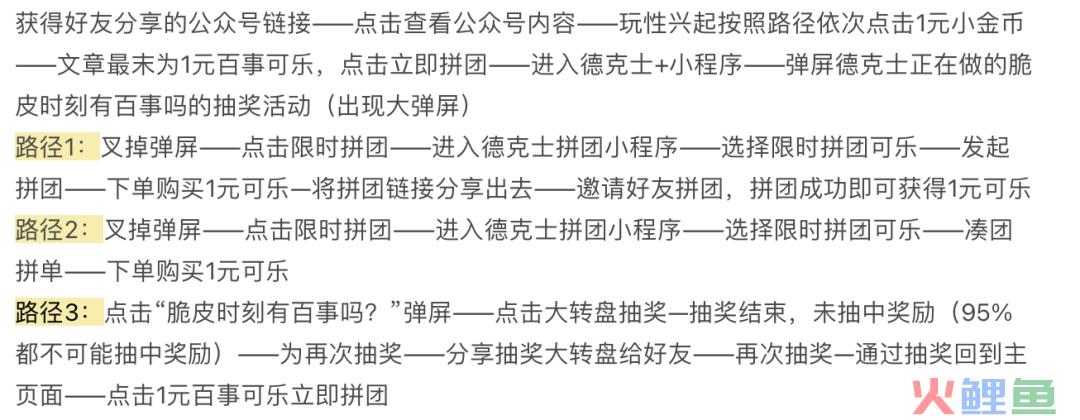 获得好友分享的公众号链接——点击查看公众号内容——玩性兴起按照路径依次点击1元小金币——文章最末为1元百事可乐，点击立即拼团——进入德克士+小程序——弹屏德克士正在做的脆皮时刻有百事吗的抽奖活动（出现大弹屏）
路径1：叉掉弹屏——点击限时拼团——进入德克士拼团小程序——选择限时拼团可乐——发起拼团——下单购买1元可乐—将拼团链接分享出去——邀请好友拼团，拼团成功即可获得1元可乐
路径2：叉掉弹屏——点击限时拼团——进入德克士拼团小程序——选择限时拼团可乐——凑团拼单——下单购买1元可乐
路径3：点击“脆皮时刻有百事吗？”弹屏——点击大转盘抽奖—抽奖结束，未抽中奖励（95%都不可能抽中奖励）——为再次抽奖——分享抽奖大转盘给好友——再次抽奖—通过抽奖回到主页面——点击1元百事可乐立即拼团
火鲤鱼